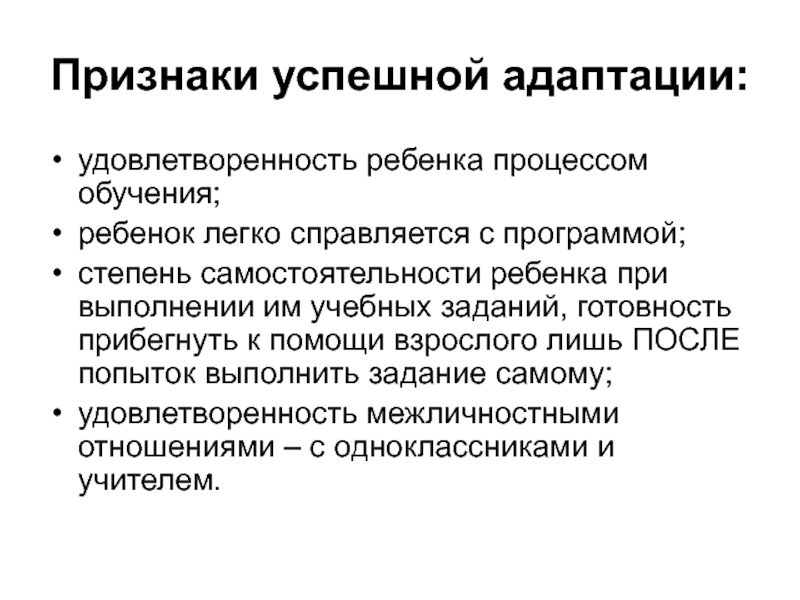 Признаки успешной адаптации:

• удовлетворенность ребенка процессом обучения;
• ребенок легко справляется с программой;
• степень самостоятельности ребенка при выполнении им учебных заданий, готовность прибегнуть к помощи взрослого лишь ПОСЛЕ попыток выполнить задание самому;
• удовлетворенность межличностными отношениями – с одноклассниками и учителем.